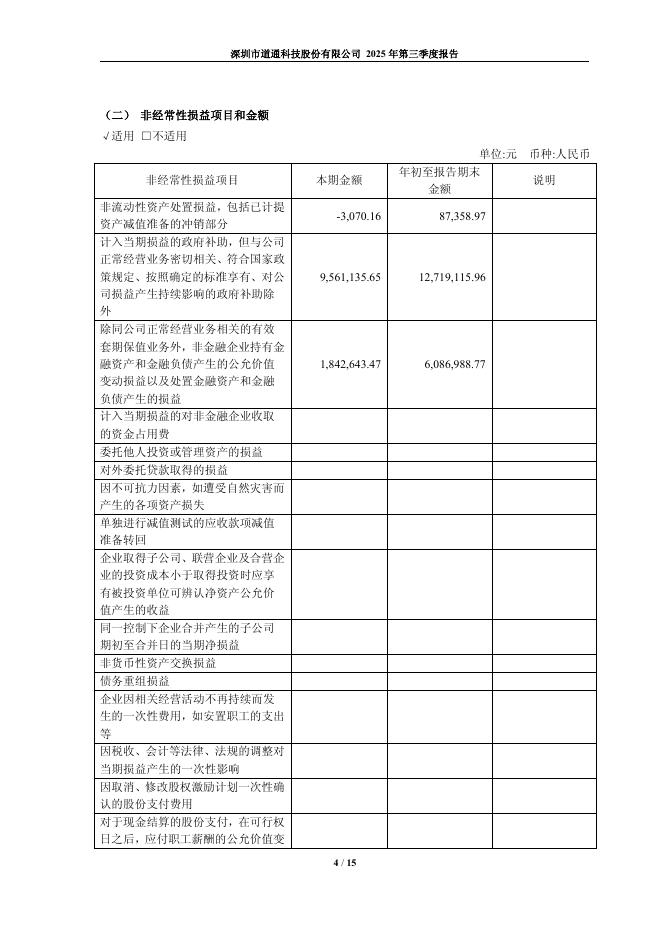 深圳市道通科技股份有限公司 2025 年第三季度报告

（二） 非经常性损益项目和金额

√适用 □不适用

单位:元 币种:人民币

| 非经常性损益项目 | 本期金额 | 年初至报告期末金额 | 说明 |
|---|---|---|---|
| 非流动性资产处置损益，包括已计提资产减值准备的冲销部分 | -3,070.16 | 87,358.97 | |
| 计入当期损益的政府补助，但与公司正常经营业务密切相关、符合国家政策规定、按照确定的标准享有、对公司损益产生持续影响的政府补助除外 | 9,561,135.65 | 12,719,115.96 | |
| 除同公司正常经营业务相关的有效套期保值业务外，非金融企业持有金融资产和金融负债产生的公允价值变动损益以及处置金融资产和金融负债产生的损益 | 1,842,643.47 | 6,086,988.77 | |
| 计入当期损益的对非金融企业收取的资金占用费 | | | |
| 委托他人投资或管理资产的损益 | | | |
| 对外委托贷款取得的损益 | | | |
| 因不可抗力因素，如遭受自然灾害而产生的各项资产损失 | | | |
| 单独进行减值测试的应收款项减值准备转回 | | | |
| 企业取得子公司、联营企业及合营企业的投资成本小于取得投资时应享有被投资单位可辨认净资产公允价值产生的收益 | | | |
| 同一控制下企业合并产生的子公司期初至合并日的当期净损益 | | | |
| 非货币性资产交换损益 | | | |
| 债务重组损益 | | | |
| 企业因相关经营活动不再持续而发生的一次性费用，如安置职工的支出等 | | | |
| 因税收、会计等法律、法规的调整对当期损益产生的一次性影响 | | | |
| 因取消、修改股权激励计划一次性确认的股份支付费用 | | | |
| 对于现金结算的股份支付，在可行权日之后，应付职工薪酬的公允价值变 | | | |

4 / 15